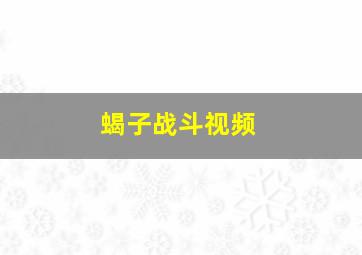 蝎子战斗视频